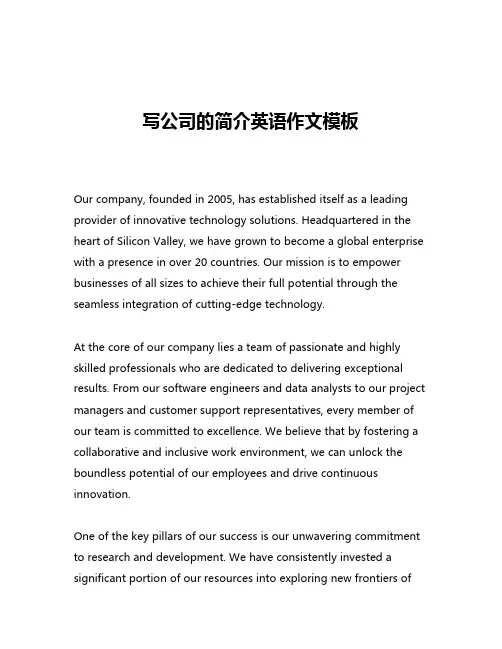 写公司的简介英语作文模板

Our company, founded in 2005, has established itself as a leading provider of innovative technology solutions. Headquartered in the heart of Silicon Valley, we have grown to become a global enterprise with a presence in over 20 countries. Our mission is to empower businesses of all sizes to achieve their full potential through the seamless integration of cutting-edge technology.

At the core of our company lies a team of passionate and highly skilled professionals who are dedicated to delivering exceptional results. From our software engineers and data analysts to our project managers and customer support representatives, every member of our team is committed to excellence. We believe that by fostering a collaborative and inclusive work environment, we can unlock the boundless potential of our employees and drive continuous innovation.

One of the key pillars of our success is our unwavering commitment to research and development. We have consistently invested a significant portion of our resources into exploring new frontiers of